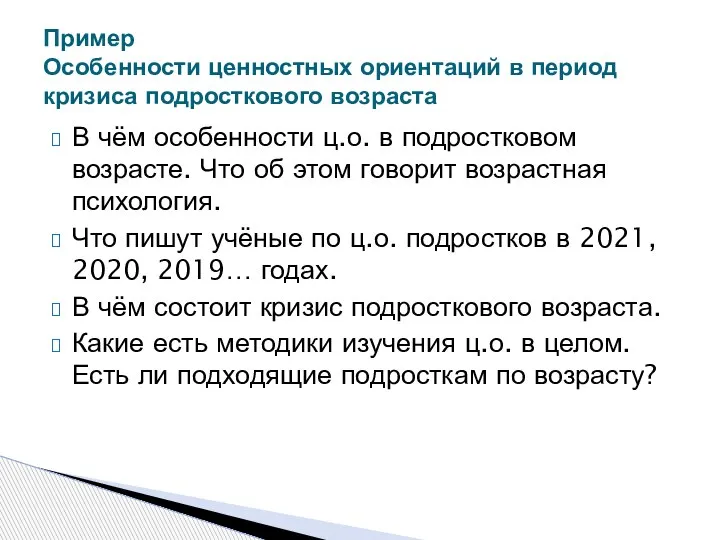 Пример
Особенности ценностных ориентаций в период кризиса подросткового возраста

В чём особенности ц.о. в подростковом возрасте. Что об этом говорит возрастная психология.

Что пишут учёные по ц.о. подростков в 2021, 2020, 2019… годах.

В чём состоит кризис подросткового возраста.

Какие есть методики изучения ц.о. в целом. Есть ли подходящие подросткам по возрасту?